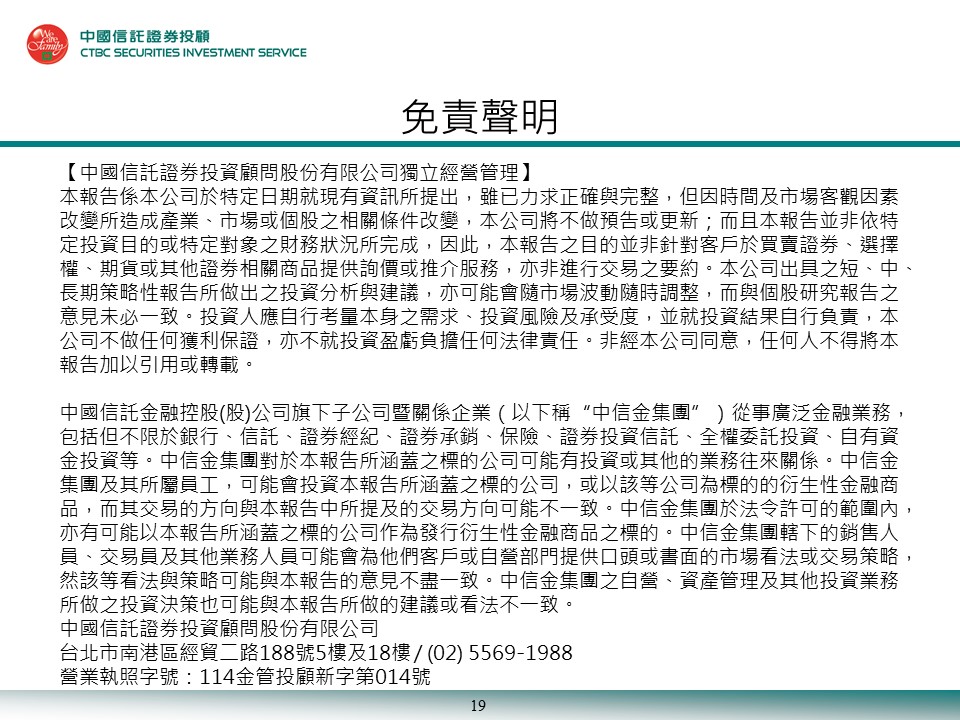 We are family
中國信託證券投顧
CTBC SECURITIES INVESTMENT SERVICE

免責聲明

【中國信託證券投資顧問股份有限公司獨立經營管理】
本報告係本公司於特定日期就現有資訊所提出，雖已力求正確與完整，但因時間及市場客觀因素改變所造成產業、市場或個股之相關條件改變，本公司將不做預告或更新；而且本報告並非依特定投資目的或特定對象之財務狀況所完成，因此，本報告之目的並非針對客戶於買賣證券、選擇權、期貨或其他證券相關商品提供詢價或推介服務，亦非進行交易之要約。本公司出具之短、中、長期策略性報告所做出之投資分析與建議，亦可能會隨市場波動隨時調整，而與個股研究報告之意見未必一致。投資人應自行考量本身之需求、投資風險及承受度，並就投資結果自行負責，本公司不做任何獲利保證，亦不就投資盈虧負擔任何法律責任。非經本公司同意，任何人不得將本報告加以引用或轉載。

中國信託金融控股(股)公司旗下子公司暨關係企業（以下稱“中信金集團”）從事廣泛金融業務，包括但不限於銀行、信託、證券經紀、證券承銷、保險、證券投資信託、全權委託投資、自有資金投資等。中信金集團對於本報告所涵蓋之標的公司可能有投資或其他的業務往來關係。中信金集團及其所屬員工，可能會投資本報告所涵蓋之標的公司，或以該等公司為標的的衍生性金融商品，而其交易的方向與本報告中所提及的交易方向可能不一致。中信金集團於法令許可的範圍內，亦有可能以本報告所涵蓋之標的公司作為發行衍生性金融商品之標的。中信金集團轄下的銷售人員、交易員及其他業務人員可能會為他們客戶或自營部門提供口頭或書面的市場看法或交易策略，然該等看法與策略可能與本報告的意見不盡一致。中信金集團之自營、資產管理及其他投資業務所做之投資決策也可能與本報告所做的建議或看法不一致。
中國信託證券投資顧問股份有限公司
台北市南港區經貿二路188號5樓及18樓 / (02) 5569-1988
營業執照字號：114金管投顧新字第014號

19